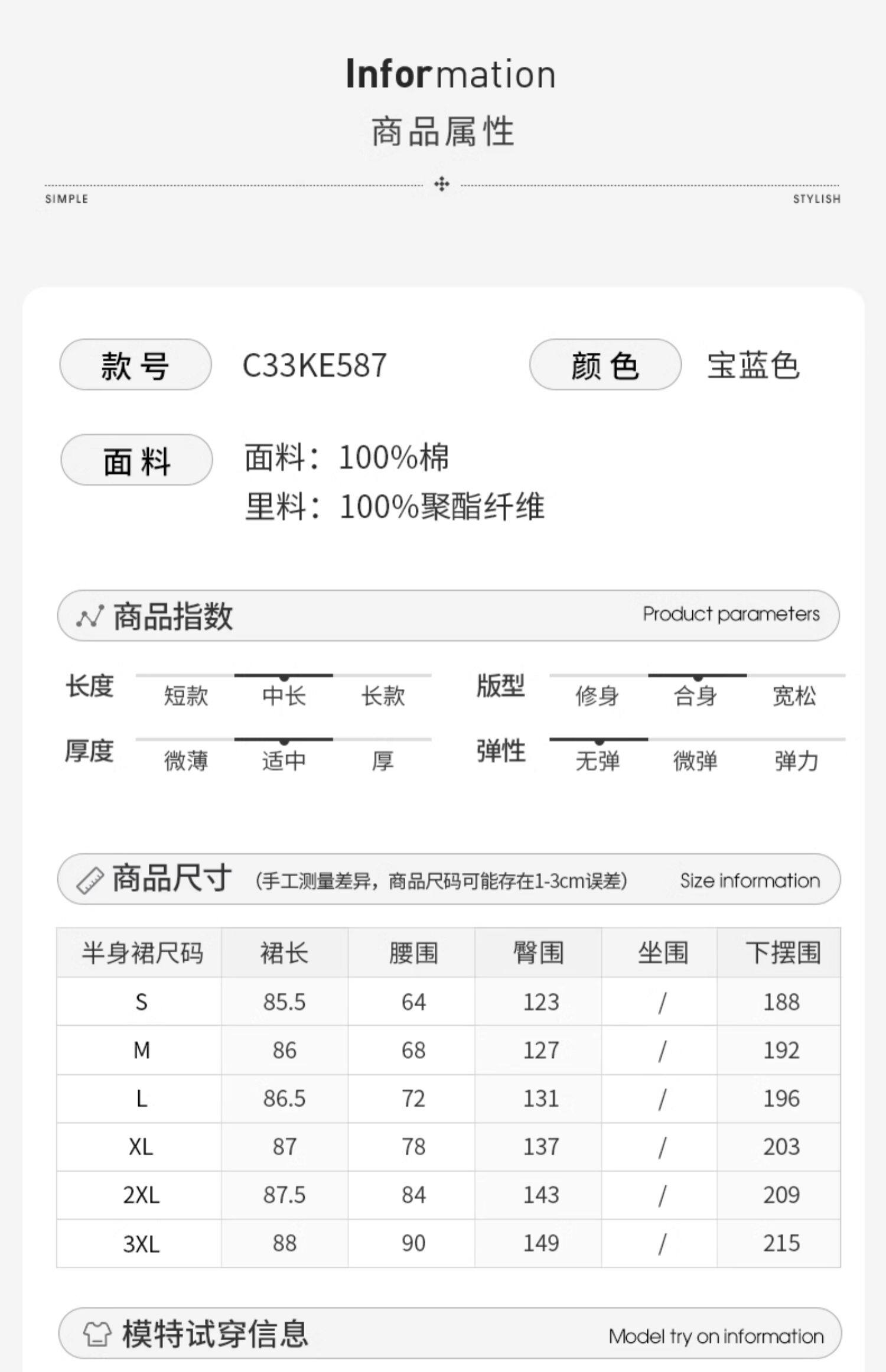 Information
商品属性

SIMPLE STYLISH

款号 C33KE587 颜色 宝蓝色

面料 面料：100%棉
里料：100%聚酯纤维

商品指数 Product parameters

长度 短款 中长 长款
版型 修身 合身 宽松
厚度 微薄 适中 厚
弹性 无弹 微弹 弹力

商品尺寸 （手工测量差异，商品尺码可能存在1-3cm误差） Size information

| 半身裙尺码 | 裙长 | 腰围 | 臀围 | 坐围 | 下摆围 |
|---|---|---|---|---|---|
| S | 85.5 | 64 | 123 | / | 188 |
| M | 86 | 68 | 127 | / | 192 |
| L | 86.5 | 72 | 131 | / | 196 |
| XL | 87 | 78 | 137 | / | 203 |
| 2XL | 87.5 | 84 | 143 | / | 209 |
| 3XL | 88 | 90 | 149 | / | 215 |

模特试穿信息 Model try on information